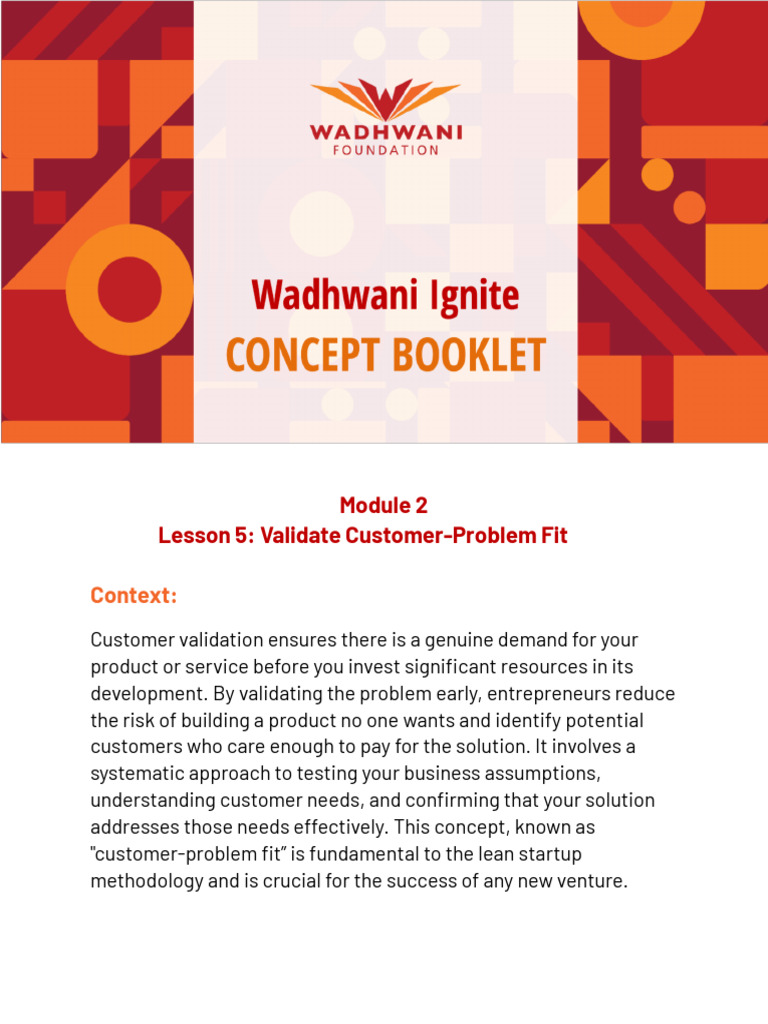 WADHWANI
FOUNDATION

Wadhwani Ignite
CONCEPT BOOKLET

Module 2
Lesson 5: Validate Customer-Problem Fit

Context:

Customer validation ensures there is a genuine demand for your product or service before you invest significant resources in its development. By validating the problem early, entrepreneurs reduce the risk of building a product no one wants and identify potential customers who care enough to pay for the solution. It involves a systematic approach to testing your business assumptions, understanding customer needs, and confirming that your solution addresses those needs effectively. This concept, known as "customer-problem fit" is fundamental to the lean startup methodology and is crucial for the success of any new venture.